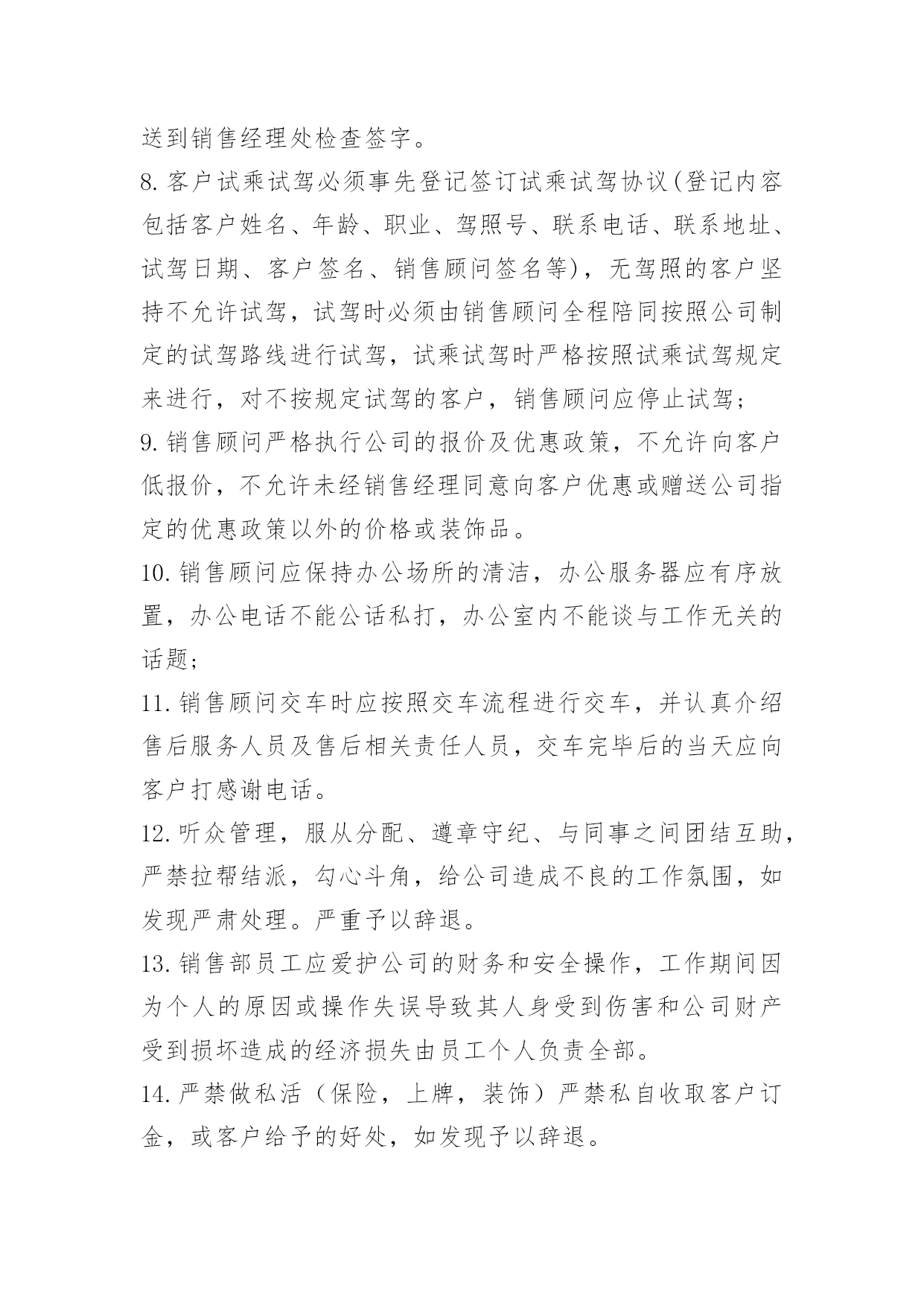 送到销售经理处检查签字。

8.客户试乘试驾必须事先登记签订试乘试驾协议(登记内容包括客户姓名、年龄、职业、驾照号、联系电话、联系地址、试驾日期、客户签名、销售顾问签名等)，无驾照的客户坚持不允许试驾，试驾时必须由销售顾问全程陪同按照公司制定的试驾路线进行试驾，试乘试驾时严格按照试乘试驾规定来进行，对不按规定试驾的客户，销售顾问应停止试驾;

9.销售顾问严格执行公司的报价及优惠政策，不允许向客户低报价，不允许未经销售经理同意向客户优惠或赠送公司指定的优惠政策以外的价格或装饰品。

10.销售顾问应保持办公场所的清洁，办公服务器应有序放置，办公电话不能公话私打，办公室内不能谈与工作无关的话题;

11.销售顾问交车时应按照交车流程进行交车，并认真介绍售后服务人员及售后相关责任人员，交车完毕后的当天应向客户打感谢电话。

12.听众管理，服从分配、遵章守纪、与同事之间团结互助，严禁拉帮结派，勾心斗角，给公司造成不良的工作氛围，如发现严肃处理。严重予以辞退。

13.销售部员工应爱护公司的财务和安全操作，工作期间因为个人的原因或操作失误导致其人身受到伤害和公司财产受到损坏造成的经济损失由员工个人负责全部。

14.严禁做私活（保险，上牌，装饰）严禁私自收取客户订金，或客户给予的好处，如发现予以辞退。